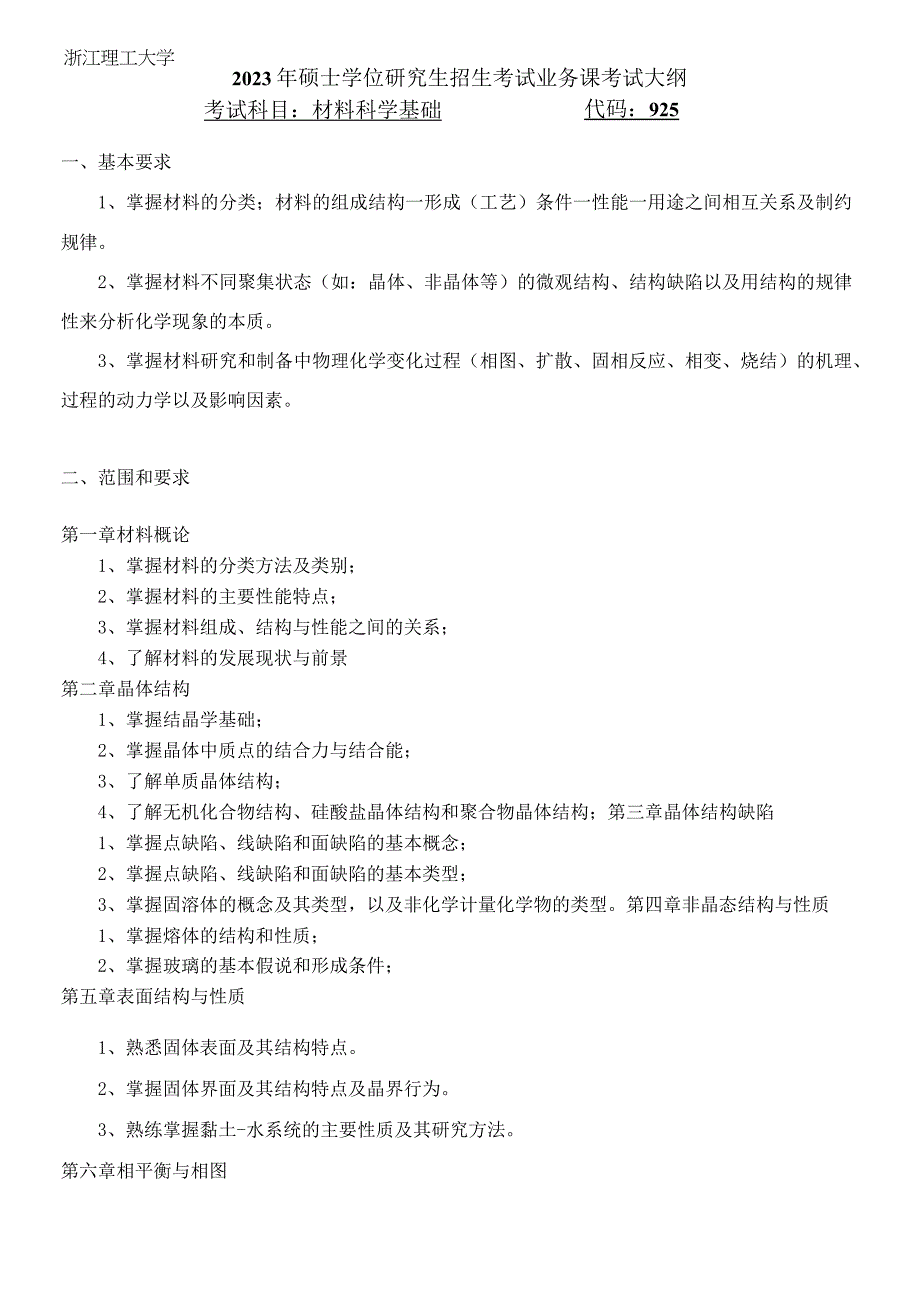 浙江理工大学

2023年硕士学位研究生招生考试业务课考试大纲

考试科目：材料科学基础　　　　　代码：925

一、基本要求

1、掌握材料的分类；材料的组成结构一形成（工艺）条件一性能一用途之间相互关系及制约规律。

2、掌握材料不同聚集状态（如：晶体、非晶体等）的微观结构、结构缺陷以及用结构的规律性来分析化学现象的本质。

3、掌握材料研究和制备中物理化学变化过程（相图、扩散、固相反应、相变、烧结）的机理、过程的动力学以及影响因素。

二、范围和要求

第一章材料概论
1、掌握材料的分类方法及类别；
2、掌握材料的主要性能特点；
3、掌握材料组成、结构与性能之间的关系；
4、了解材料的发展现状与前景
第二章晶体结构
1、掌握结晶学基础；
2、掌握晶体中质点的结合力与结合能；
3、了解单质晶体结构；
4、了解无机化合物结构、硅酸盐晶体结构和聚合物晶体结构；第三章晶体结构缺陷
1、掌握点缺陷、线缺陷和面缺陷的基本概念；
2、掌握点缺陷、线缺陷和面缺陷的基本类型；
3、掌握固溶体的概念及其类型，以及非化学计量化学物的类型。第四章非晶态结构与性质
1、掌握熔体的结构和性质；
2、掌握玻璃的基本假说和形成条件；
第五章表面结构与性质

1、熟悉固体表面及其结构特点。

2、掌握固体界面及其结构特点及晶界行为。

3、熟练掌握黏土-水系统的主要性质及其研究方法。

第六章相平衡与相图